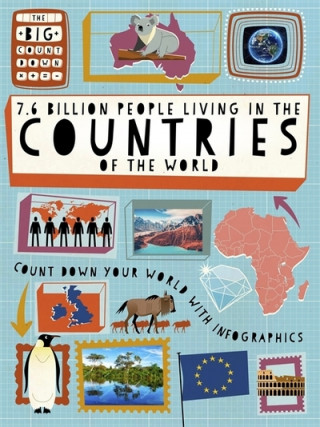 THE BIG COUNT DOWN × + = -

7.6 BILLION PEOPLE LIVING IN THE
COUNTRIES
OF THE WORLD

COUNT DOWN YOUR WORLD WITH INFOGRAPHICS